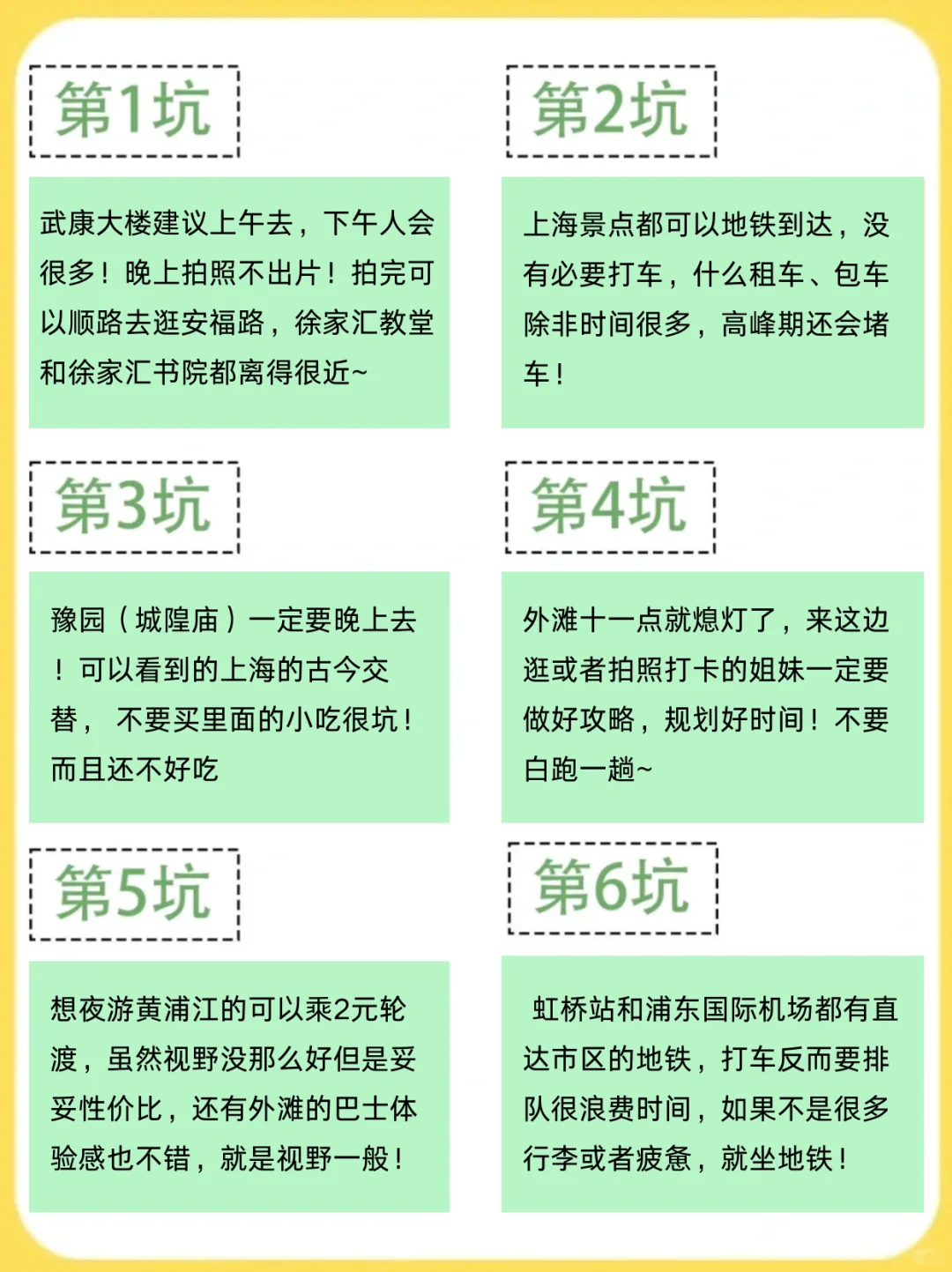 第1坑

武康大楼建议上午去，下午人会很多！晚上拍照不出片！拍完可以顺路去逛安福路，徐家汇教堂和徐家汇书院都离得很近~

第2坑

上海景点都可以地铁到达，没有必要打车，什么租车、包车除非时间很多，高峰期还会堵车！

第3坑

豫园（城隍庙）一定要晚上去！可以看到的上海的古今交替，不要买里面的小吃很坑！而且还不好吃

第4坑

外滩十一点就熄灯了，来这边逛或者拍照打卡的姐妹一定要做好攻略，规划好时间！不要白跑一趟~

第5坑

想夜游黄浦江的可以乘2元轮渡，虽然视野没那么好但是妥妥性价比，还有外滩的巴士体验感也不错，就是视野一般！

第6坑

虹桥站和浦东国际机场都有直达市区的地铁，打车反而要排队很浪费时间，如果不是很多行李或者疲惫，就坐地铁！